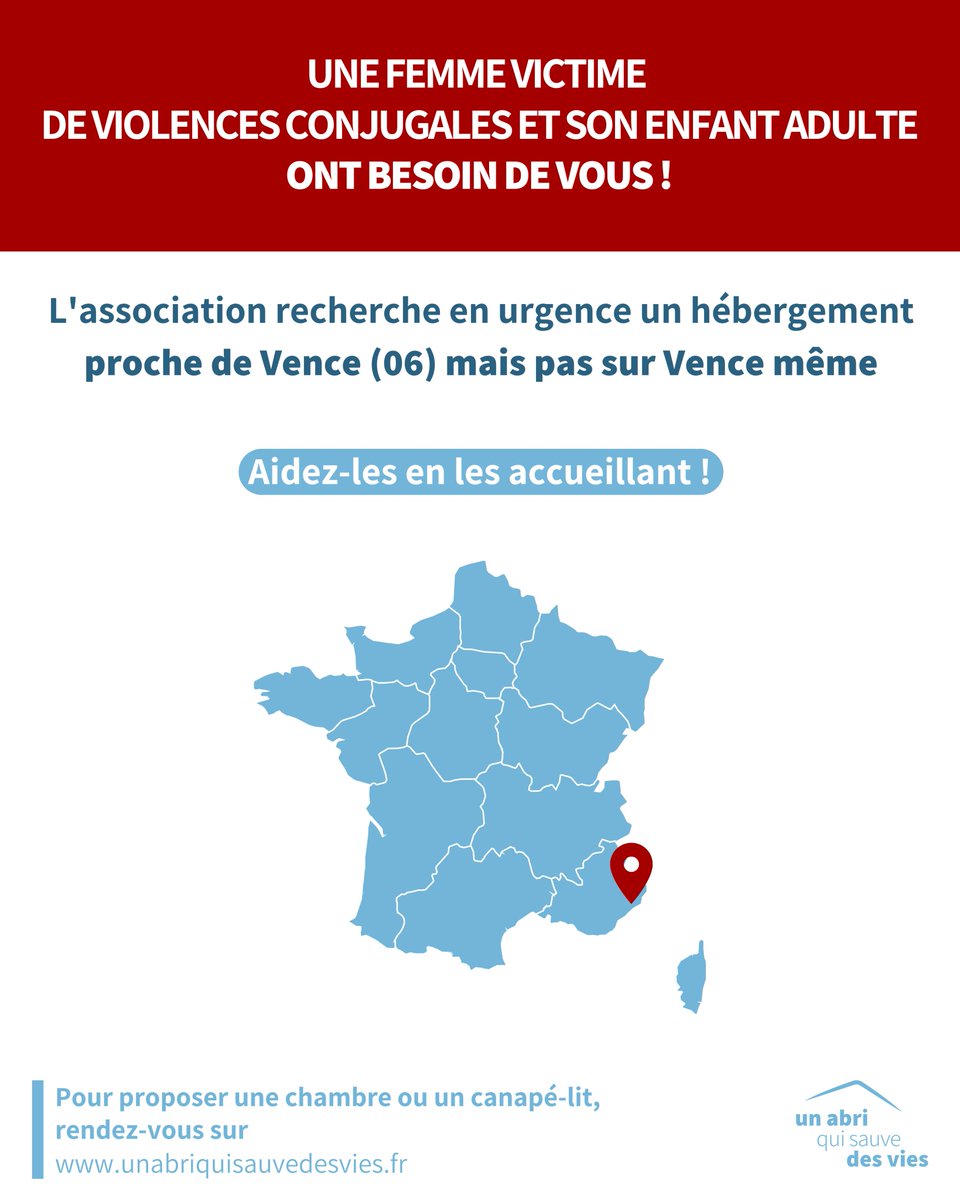 UNE FEMME VICTIME
DE VIOLENCES CONJUGALES ET SON ENFANT ADULTE
ONT BESOIN DE VOUS !

L'association recherche en urgence un hébergement proche de Vence (06) mais pas sur Vence même

Aidez-les en les accueillant !

Pour proposer une chambre ou un canapé-lit, rendez-vous sur
www.unabriquisauvedesvies.fr

un abri
qui sauve
des vies